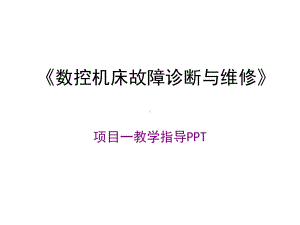 《数控机床故障诊断与维修》

项目一教学指导PPT